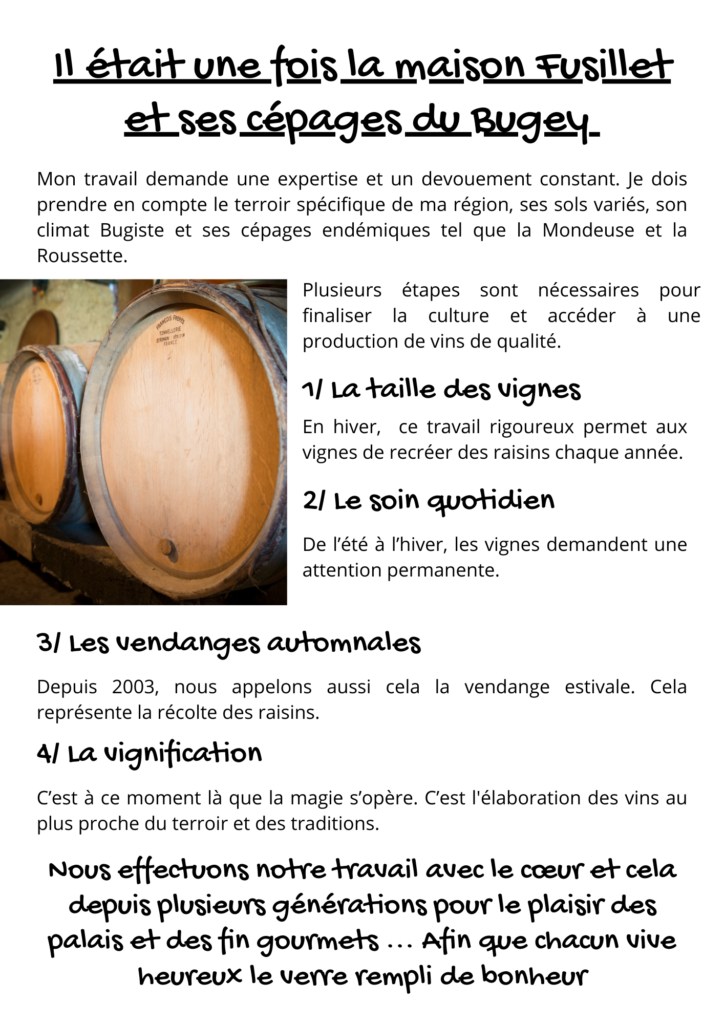 Il était une fois la maison Fusillet et ses cépages du Bugey

Mon travail demande une expertise et un devouement constant. Je dois prendre en compte le terroir spécifique de ma région, ses sols variés, son climat Bugiste et ses cépages endémiques tel que la Mondeuse et la Roussette.

Plusieurs étapes sont nécessaires pour finaliser la culture et accéder à une production de vins de qualité.

1/ La taille des vignes

En hiver, ce travail rigoureux permet aux vignes de recréer des raisins chaque année.

2/ Le soin quotidien

De l'été à l'hiver, les vignes demandent une attention permanente.

3/ Les vendanges automnales

Depuis 2003, nous appelons aussi cela la vendange estivale. Cela représente la récolte des raisins.

4/ La vignification

C'est à ce moment là que la magie s'opère. C'est l'élaboration des vins au plus proche du terroir et des traditions.

Nous effectuons notre travail avec le cœur et cela depuis plusieurs générations pour le plaisir des palais et des fin gourmets ... Afin que chacun vive heureux le verre rempli de bonheur